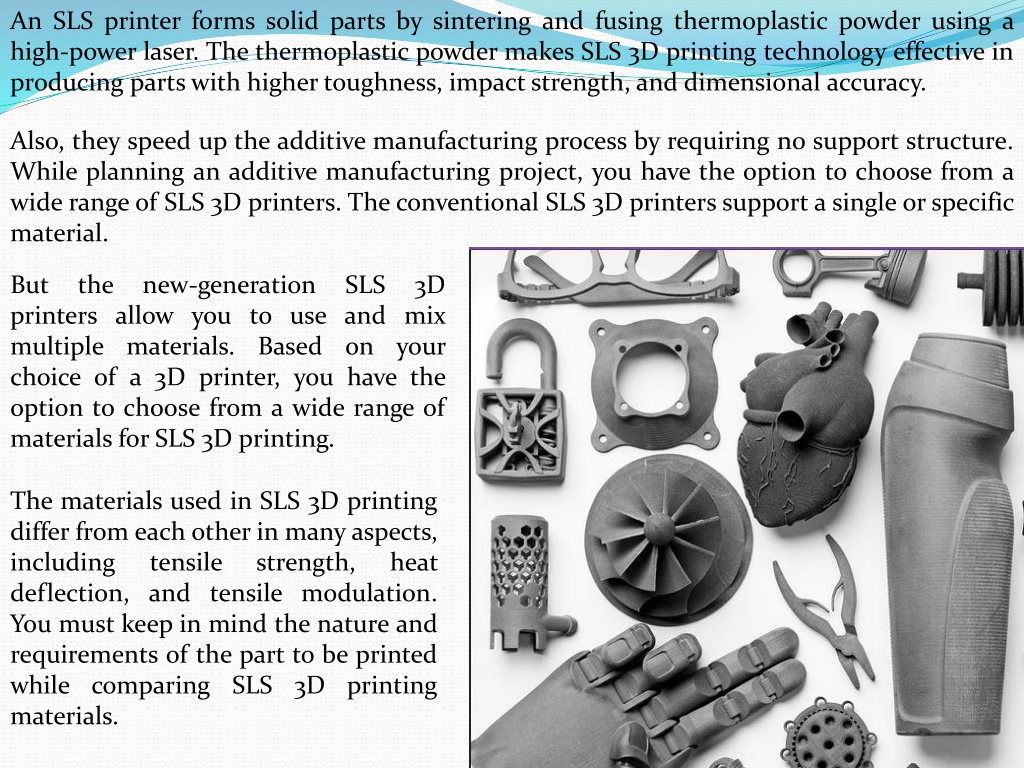 An SLS printer forms solid parts by sintering and fusing thermoplastic powder using a high-power laser. The thermoplastic powder makes SLS 3D printing technology effective in producing parts with higher toughness, impact strength, and dimensional accuracy.

Also, they speed up the additive manufacturing process by requiring no support structure. While planning an additive manufacturing project, you have the option to choose from a wide range of SLS 3D printers. The conventional SLS 3D printers support a single or specific material.

But the new-generation SLS 3D printers allow you to use and mix multiple materials. Based on your choice of a 3D printer, you have the option to choose from a wide range of materials for SLS 3D printing.

The materials used in SLS 3D printing differ from each other in many aspects, including tensile strength, heat deflection, and tensile modulation. You must keep in mind the nature and requirements of the part to be printed while comparing SLS 3D printing materials.